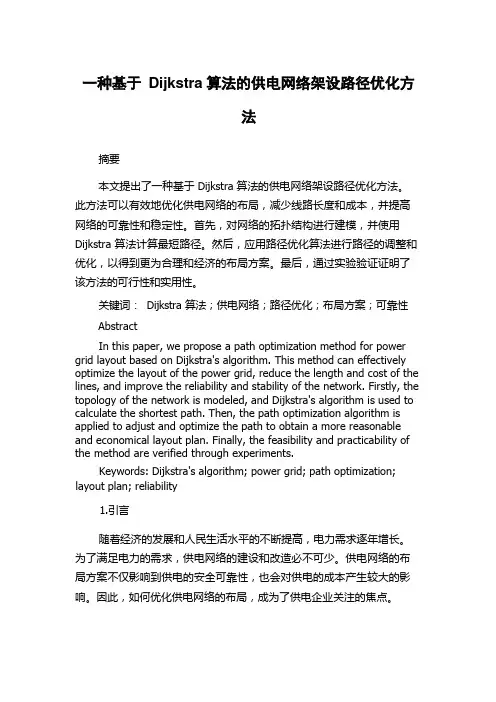 一种基于 Dijkstra 算法的供电网络架设路径优化方法

摘要

本文提出了一种基于 Dijkstra 算法的供电网络架设路径优化方法。此方法可以有效地优化供电网络的布局，减少线路长度和成本，并提高网络的可靠性和稳定性。首先，对网络的拓扑结构进行建模，并使用 Dijkstra 算法计算最短路径。然后，应用路径优化算法进行路径的调整和优化，以得到更为合理和经济的布局方案。最后，通过实验验证证明了该方法的可行性和实用性。

关键词： Dijkstra 算法；供电网络；路径优化；布局方案；可靠性

Abstract

In this paper, we propose a path optimization method for power grid layout based on Dijkstra's algorithm. This method can effectively optimize the layout of the power grid, reduce the length and cost of the lines, and improve the reliability and stability of the network. Firstly, the topology of the network is modeled, and Dijkstra's algorithm is used to calculate the shortest path. Then, the path optimization algorithm is applied to adjust and optimize the path to obtain a more reasonable and economical layout plan. Finally, the feasibility and practicability of the method are verified through experiments.

Keywords: Dijkstra's algorithm; power grid; path optimization; layout plan; reliability

1.引言

随着经济的发展和人民生活水平的不断提高，电力需求逐年增长。为了满足电力的需求，供电网络的建设和改造必不可少。供电网络的布局方案不仅影响到供电的安全可靠性，也会对供电的成本产生较大的影响。因此，如何优化供电网络的布局，成为了供电企业关注的焦点。